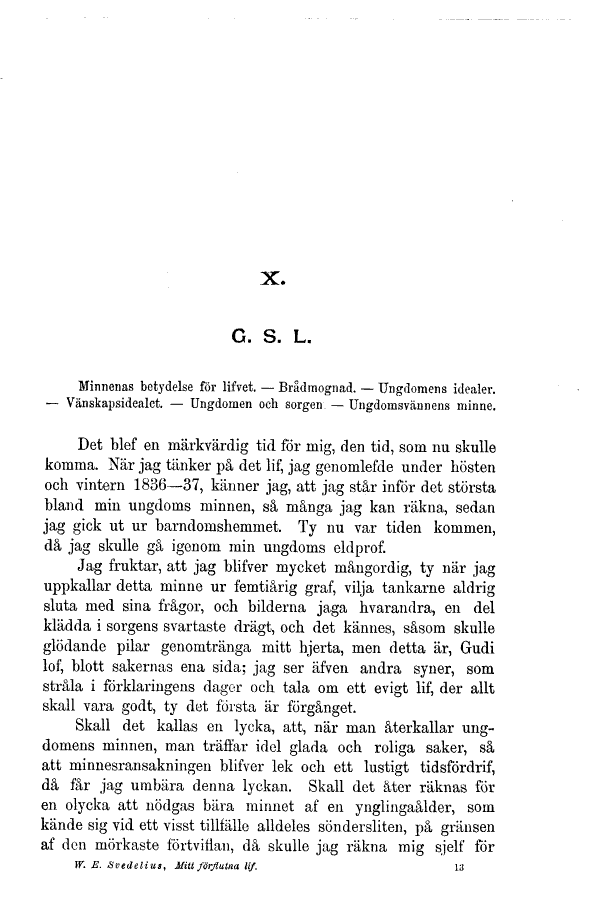 X.

G. S. L.

Minnenas betydelse för lifvet. — Brådmognad. — Ungdomens idealer. — Vänskapsidealet. — Ungdomen och sorgen. — Ungdomsvännens minne.

Det blef en märkvärdig tid för mig, den tid, som nu skulle komma. När jag tänker på det lif, jag genomlefde under hösten och vintern 1836—37, känner jag, att jag står inför det största bland min ungdoms minnen, så många jag kan räkna, sedan jag gick ut ur barndomshemmet. Ty nu var tiden kommen, då jag skulle gå igenom min ungdoms eldprof.

Jag fruktar, att jag blifver mycket mångordig, ty när jag uppkallar detta minne ur femtiårig graf, vilja tankarne aldrig sluta med sina frågor, och bilderna jaga hvarandra, en del klädda i sorgens svartaste drägt, och det kännes, såsom skulle glödande pilar genomtränga mitt hjerta, men detta är, Gudi lof, blott sakernas ena sida; jag ser äfven andra syner, som stråla i förklaringens dager och tala om ett evigt lif, der allt skall vara godt, ty det första är förgånget.

Skall det kallas en lycka, att, när man återkallar ungdomens minnen, man träffar idel glada och roliga saker, så att minnesransakningen blifver lek och ett lustigt tidsfördrif, då får jag umbära denna lyckan. Skall det åter räknas för en olycka att nödgas bära minnet af en ynglingaålder, som kände sig vid ett visst tillfälle alldeles söndersliten, på gränsen af den mörkaste förtviflan, då skulle jag räkna mig sjelf för

W. E. Svedelius, Mitt förflutna lif. 13